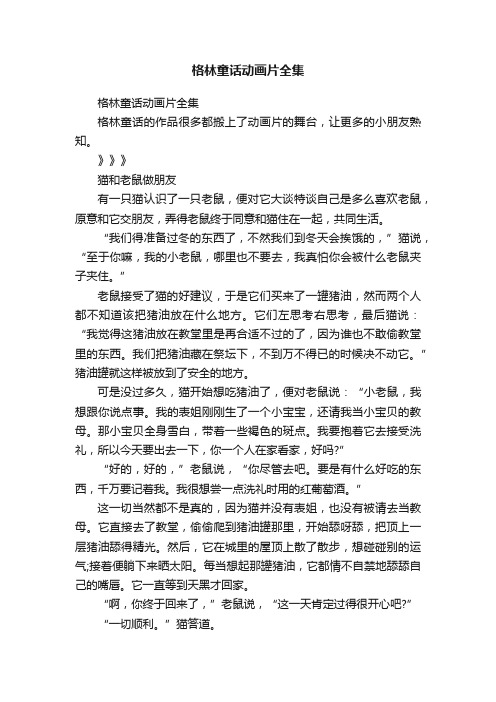 格林童话动画片全集

格林童话动画片全集

格林童话的作品很多都搬上了动画片的舞台，让更多的小朋友熟知。

》》》

猫和老鼠做朋友

有一只猫认识了一只老鼠，便对它大谈特谈自己是多么喜欢老鼠，原意和它交朋友，弄得老鼠终于同意和猫住在一起，共同生活。

“我们得准备过冬的东西了，不然我们到冬天会挨饿的，”猫说，“至于你嘛，我的小老鼠，哪里也不要去，我真怕你会被什么老鼠夹子夹住。”

老鼠接受了猫的好建议，于是它们买来了一罐猪油，然而两个人都不知道该把猪油放在什么地方。它们左思考右思考，最后猫说：“我觉得这猪油放在教堂里是再合适不过的了，因为谁也不敢偷教堂里的东西。我们把猪油藏在祭坛下，不到万不得已的时候决不动它。”猪油罐就这样被放到了安全的地方。

可是没过多久，猫开始想吃猪油了，便对老鼠说：“小老鼠，我想跟你说点事。我的表姐刚刚生了一个小宝宝，还请我当小宝贝的教母。那小宝贝全身雪白，带着一些褐色的斑点。我要抱着它去接受洗礼，所以今天要出去一下，你一个人在家看家，好吗?”

“好的，好的，”老鼠说，“你尽管去吧。要是有什么好吃的东西，千万要记着我。我很想尝一点洗礼时用的红葡萄酒。”

这一切当然都不是真的，因为猫并没有表姐，也没有被请去当教母。它直接去了教堂，偷偷爬到猪油罐那里，开始舔呀舔，把顶上一层猪油舔得精光。然后，它在城里的屋顶上散了散步，想碰碰别的运气;接着便躺下来晒太阳。每当想起那罐猪油，它都情不自禁地舔舔自己的嘴唇。它一直等到天黑才回家。

“啊，你终于回来了，”老鼠说，“这一天肯定过得很开心吧?”

“一切顺利。”猫答道。